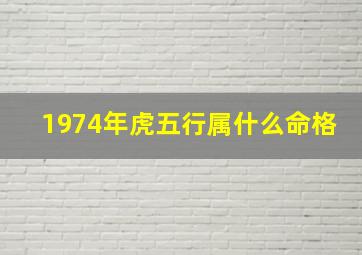 1974年虎五行属什么命格